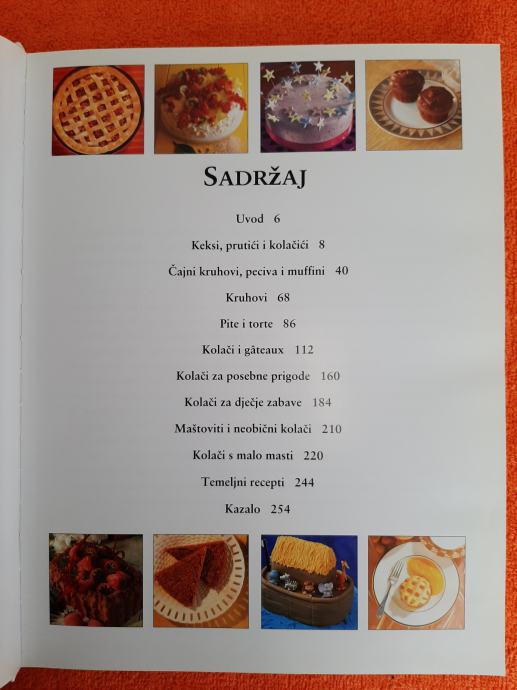 SADRŽAJ

Uvod 6

Keksi, prutići i kolačići 8

Čajni kruhovi, peciva i muffini 40

Kruhovi 68

Pite i torte 86

Kolači i gâteaux 112

Kolači za posebne prigode 160

Kolači za dječje zabave 184

Maštoviti i neobični kolači 210

Kolači s malo masti 220

Temeljni recepti 244

Kazalo 254